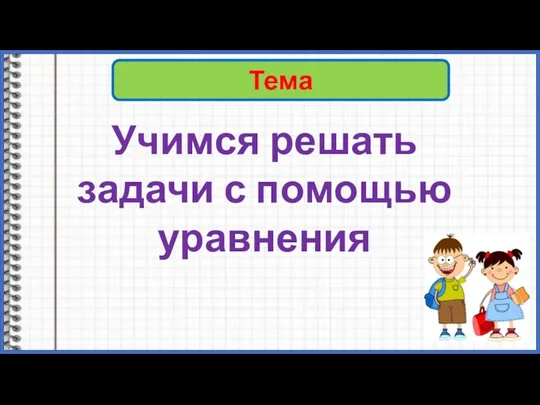 Тема

Учимся решать задачи с помощью уравнения